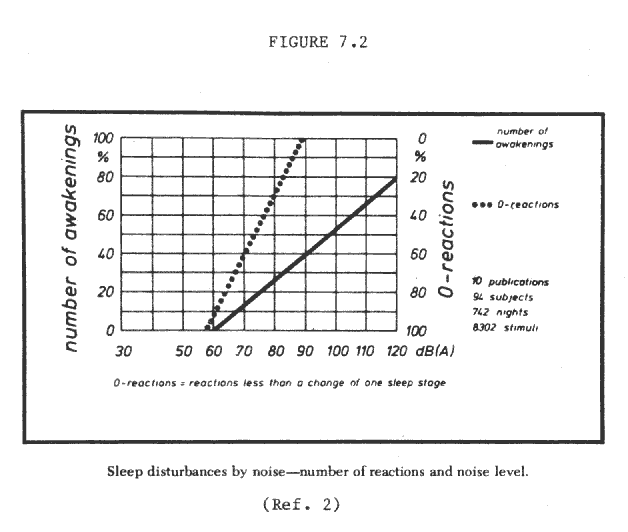 FIGURE 7.2

number of awakenings

100
%
80
60
40
20
0

0
%
20
40
60
80
100

0-reactions

30 50 60 70 80 90 100 110 120 dB(A)

number of awakenings

0-reactions

10 publications
94 subjects
742 nights
8302 stimuli

0-reactions = reactions less than a change of one sleep stage

Sleep disturbances by noise—number of reactions and noise level.

(Ref. 2)